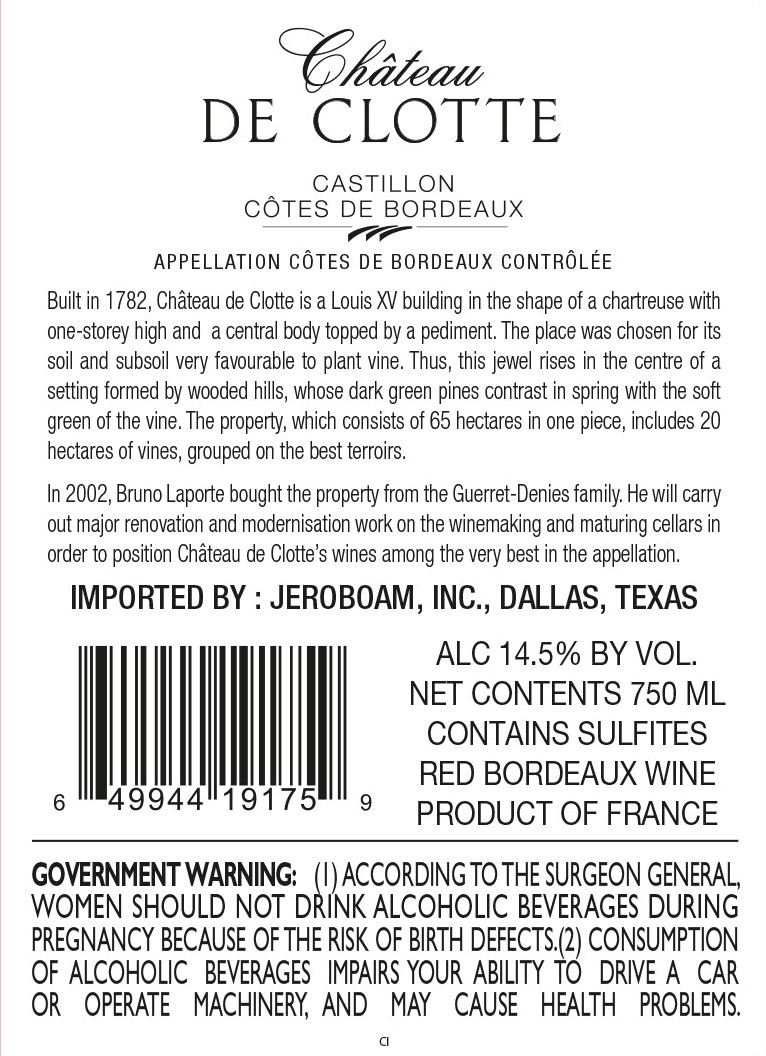 Château
DE CLOTTE

CASTILLON
CÔTES DE BORDEAUX

APPELLATION CÔTES DE BORDEAUX CONTRÔLÉE

Built in 1782, Château de Clotte is a Louis XV building in the shape of a chartreuse with one-storey high and a central body topped by a pediment. The place was chosen for its soil and subsoil very favourable to plant vine. Thus, this jewel rises in the centre of a setting formed by wooded hills, whose dark green pines contrast in spring with the soft green of the vine. The property, which consists of 65 hectares in one piece, includes 20 hectares of vines, grouped on the best terroirs.

In 2002, Bruno Laporte bought the property from the Guerret-Denies family. He will carry out major renovation and modernisation work on the winemaking and maturing cellars in order to position Château de Clotte's wines among the very best in the appellation.

IMPORTED BY : JEROBOAM, INC., DALLAS, TEXAS

6 49944 19175 9

ALC 14.5% BY VOL.
NET CONTENTS 750 ML
CONTAINS SULFITES
RED BORDEAUX WINE
PRODUCT OF FRANCE

GOVERNMENT WARNING: (1) ACCORDING TO THE SURGEON GENERAL, WOMEN SHOULD NOT DRINK ALCOHOLIC BEVERAGES DURING PREGNANCY BECAUSE OF THE RISK OF BIRTH DEFECTS.(2) CONSUMPTION OF ALCOHOLIC BEVERAGES IMPAIRS YOUR ABILITY TO DRIVE A CAR OR OPERATE MACHINERY, AND MAY CAUSE HEALTH PROBLEMS.

CI